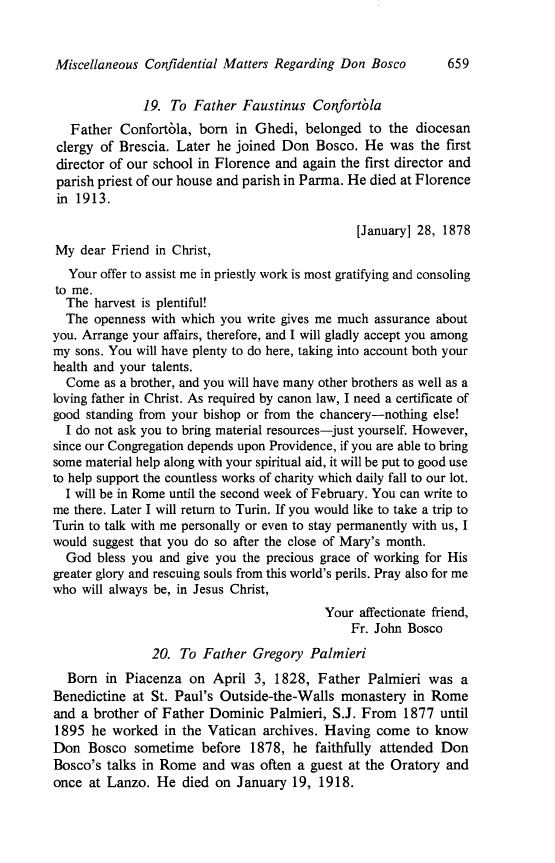 Miscellaneous Confidential Matters Regarding Don Bosco 659

19. To Father Faustinus Confortòla

Father Confortòla, born in Ghedi, belonged to the diocesan clergy of Brescia. Later he joined Don Bosco. He was the first director of our school in Florence and again the first director and parish priest of our house and parish in Parma. He died at Florence in 1913.

[January] 28, 1878

My dear Friend in Christ,

Your offer to assist me in priestly work is most gratifying and consoling to me.

The harvest is plentiful!

The openness with which you write gives me much assurance about you. Arrange your affairs, therefore, and I will gladly accept you among my sons. You will have plenty to do here, taking into account both your health and your talents.

Come as a brother, and you will have many other brothers as well as a loving father in Christ. As required by canon law, I need a certificate of good standing from your bishop or from the chancery—nothing else!

I do not ask you to bring material resources—just yourself. However, since our Congregation depends upon Providence, if you are able to bring some material help along with your spiritual aid, it will be put to good use to help support the countless works of charity which daily fall to our lot.

I will be in Rome until the second week of February. You can write to me there. Later I will return to Turin. If you would like to take a trip to Turin to talk with me personally or even to stay permanently with us, I would suggest that you do so after the close of Mary's month.

God bless you and give you the precious grace of working for His greater glory and rescuing souls from this world's perils. Pray also for me who will always be, in Jesus Christ,

Your affectionate friend,
Fr. John Bosco

20. To Father Gregory Palmieri

Born in Piacenza on April 3, 1828, Father Palmieri was a Benedictine at St. Paul's Outside-the-Walls monastery in Rome and a brother of Father Dominic Palmieri, S.J. From 1877 until 1895 he worked in the Vatican archives. Having come to know Don Bosco sometime before 1878, he faithfully attended Don Bosco's talks in Rome and was often a guest at the Oratory and once at Lanzo. He died on January 19, 1918.